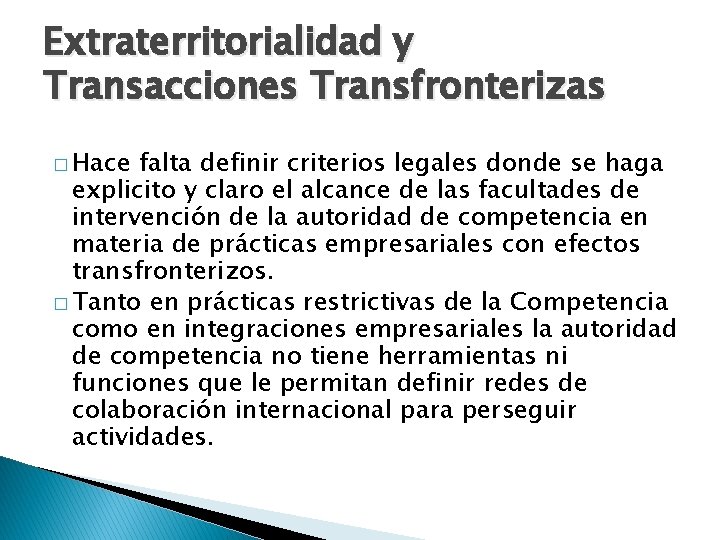 Extraterritorialidad y Transacciones Transfronterizas

□ Hace falta definir criterios legales donde se haga explicito y claro el alcance de las facultades de intervención de la autoridad de competencia en materia de prácticas empresariales con efectos transfronterizos.

□ Tanto en prácticas restrictivas de la Competencia como en integraciones empresariales la autoridad de competencia no tiene herramientas ni funciones que le permitan definir redes de colaboración internacional para perseguir actividades.